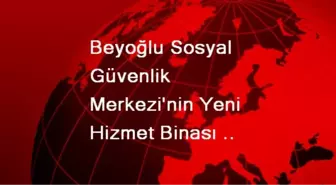 Beyoğlu Sosyal Güvenlik Merkezi'nin Yeni Hizmet Binası ..